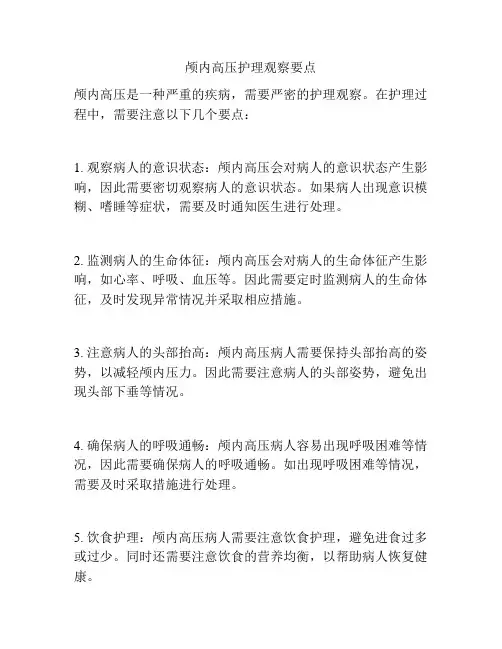 颅内高压护理观察要点

颅内高压是一种严重的疾病，需要严密的护理观察。在护理过程中，需要注意以下几个要点：

1. 观察病人的意识状态：颅内高压会对病人的意识状态产生影响，因此需要密切观察病人的意识状态。如果病人出现意识模糊、嗜睡等症状，需要及时通知医生进行处理。

2. 监测病人的生命体征：颅内高压会对病人的生命体征产生影响，如心率、呼吸、血压等。因此需要定时监测病人的生命体征，及时发现异常情况并采取相应措施。

3. 注意病人的头部抬高：颅内高压病人需要保持头部抬高的姿势，以减轻颅内压力。因此需要注意病人的头部姿势，避免出现头部下垂等情况。

4. 确保病人的呼吸通畅：颅内高压病人容易出现呼吸困难等情况，因此需要确保病人的呼吸通畅。如出现呼吸困难等情况，需要及时采取措施进行处理。

5. 饮食护理：颅内高压病人需要注意饮食护理，避免进食过多或过少。同时还需要注意饮食的营养均衡，以帮助病人恢复健康。